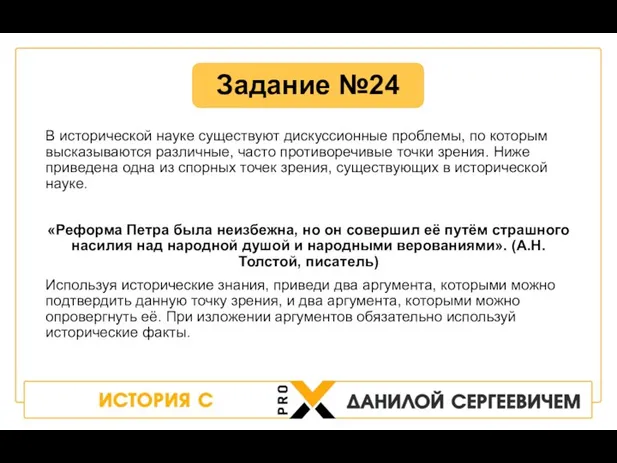 Задание №24

В исторической науке существуют дискуссионные проблемы, по которым высказываются различные, часто противоречивые точки зрения. Ниже приведена одна из спорных точек зрения, существующих в исторической науке.

«Реформа Петра была неизбежна, но он совершил её путём страшного насилия над народной душой и народными верованиями». (А.Н. Толстой, писатель)

Используя исторические знания, приведи два аргумента, которыми можно подтвердить данную точку зрения, и два аргумента, которыми можно опровергнуть её. При изложении аргументов обязательно используй исторические факты.

ИСТОРИЯ С PRO X ДАНИЛОЙ СЕРГЕЕВИЧЕМ